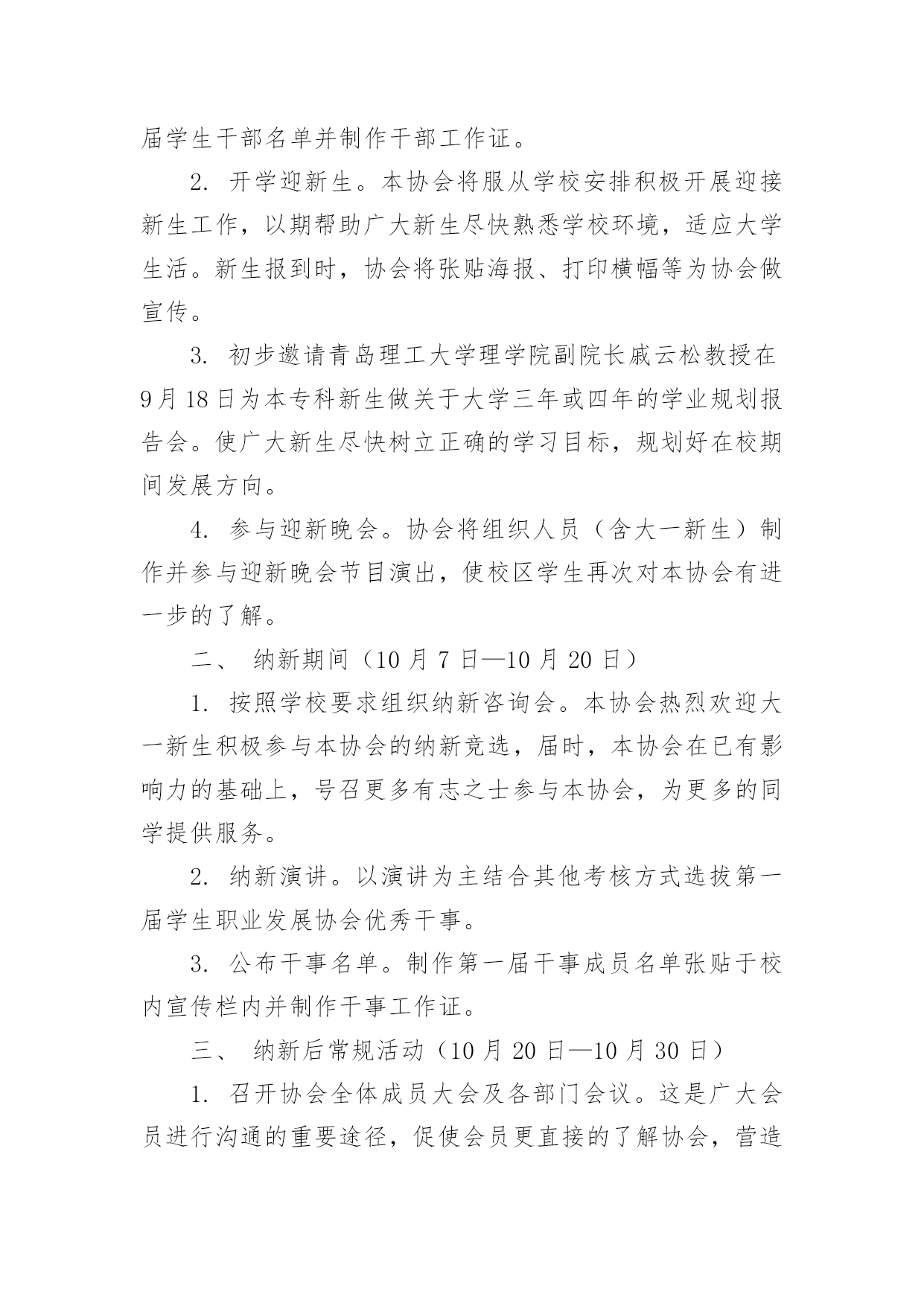 届学生干部名单并制作干部工作证。

2. 开学迎新生。本协会将服从学校安排积极开展迎接新生工作，以期帮助广大新生尽快熟悉学校环境，适应大学生活。新生报到时，协会将张贴海报、打印横幅等为协会做宣传。

3. 初步邀请青岛理工大学理学院副院长戚云松教授在9月18日为本专科新生做关于大学三年或四年的学业规划报告会。使广大新生尽快树立正确的学习目标，规划好在校期间发展方向。

4. 参与迎新晚会。协会将组织人员（含大一新生）制作并参与迎新晚会节目演出，使校区学生再次对本协会有进一步的了解。

二、 纳新期间（10月7日—10月20日）

1. 按照学校要求组织纳新咨询会。本协会热烈欢迎大一新生积极参与本协会的纳新竞选，届时，本协会在已有影响力的基础上，号召更多有志之士参与本协会，为更多的同学提供服务。

2. 纳新演讲。以演讲为主结合其他考核方式选拔第一届学生职业发展协会优秀干事。

3. 公布干事名单。制作第一届干事成员名单张贴于校内宣传栏内并制作干事工作证。

三、 纳新后常规活动（10月20日—10月30日）

1. 召开协会全体成员大会及各部门会议。这是广大会员进行沟通的重要途径，促使会员更直接的了解协会，营造